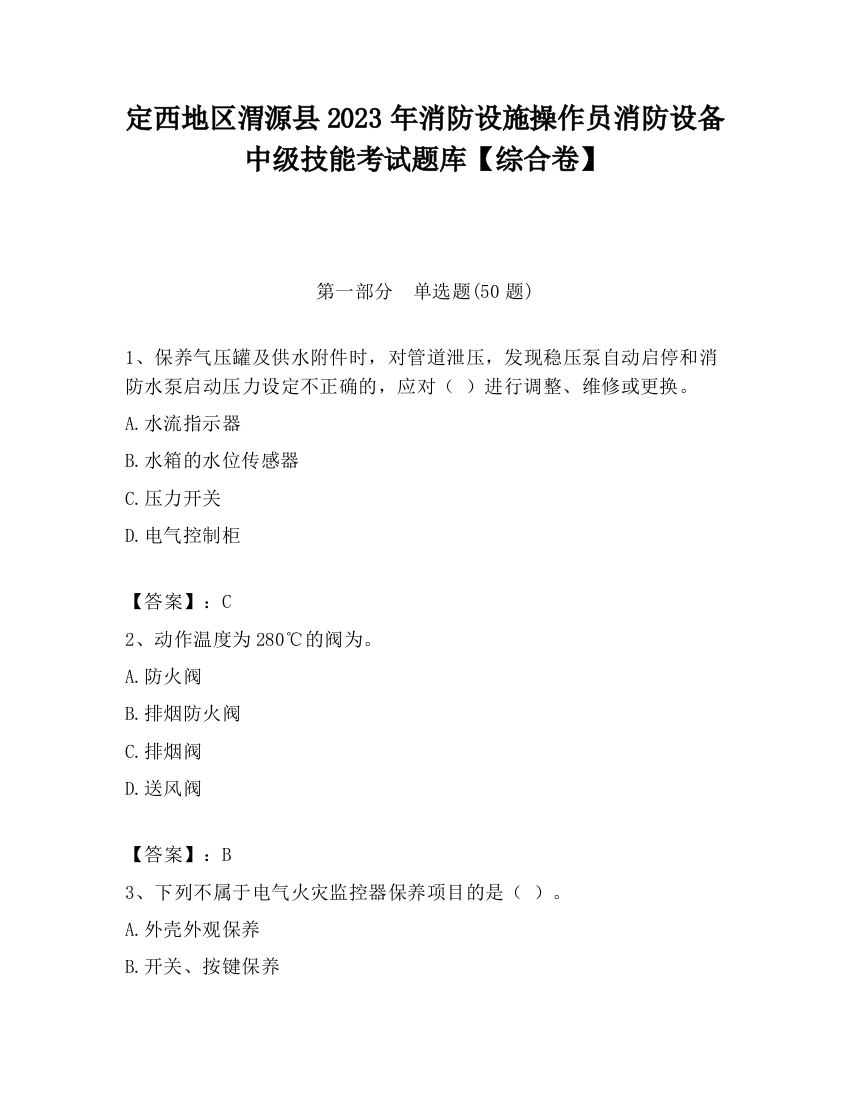 定西地区渭源县2023年消防设施操作员消防设备中级技能考试题库【综合卷】

第一部分　单选题(50题)

1、保养气压罐及供水附件时，对管道泄压，发现稳压泵自动启停和消防水泵启动压力设定不正确的，应对（ ）进行调整、维修或更换。

A.水流指示器

B.水箱的水位传感器

C.压力开关

D.电气控制柜

【答案】：C

2、动作温度为280℃的阀为。

A.防火阀

B.排烟防火阀

C.排烟阀

D.送风阀

【答案】：B

3、下列不属于电气火灾监控器保养项目的是（ ）。

A.外壳外观保养

B.开关、按键保养